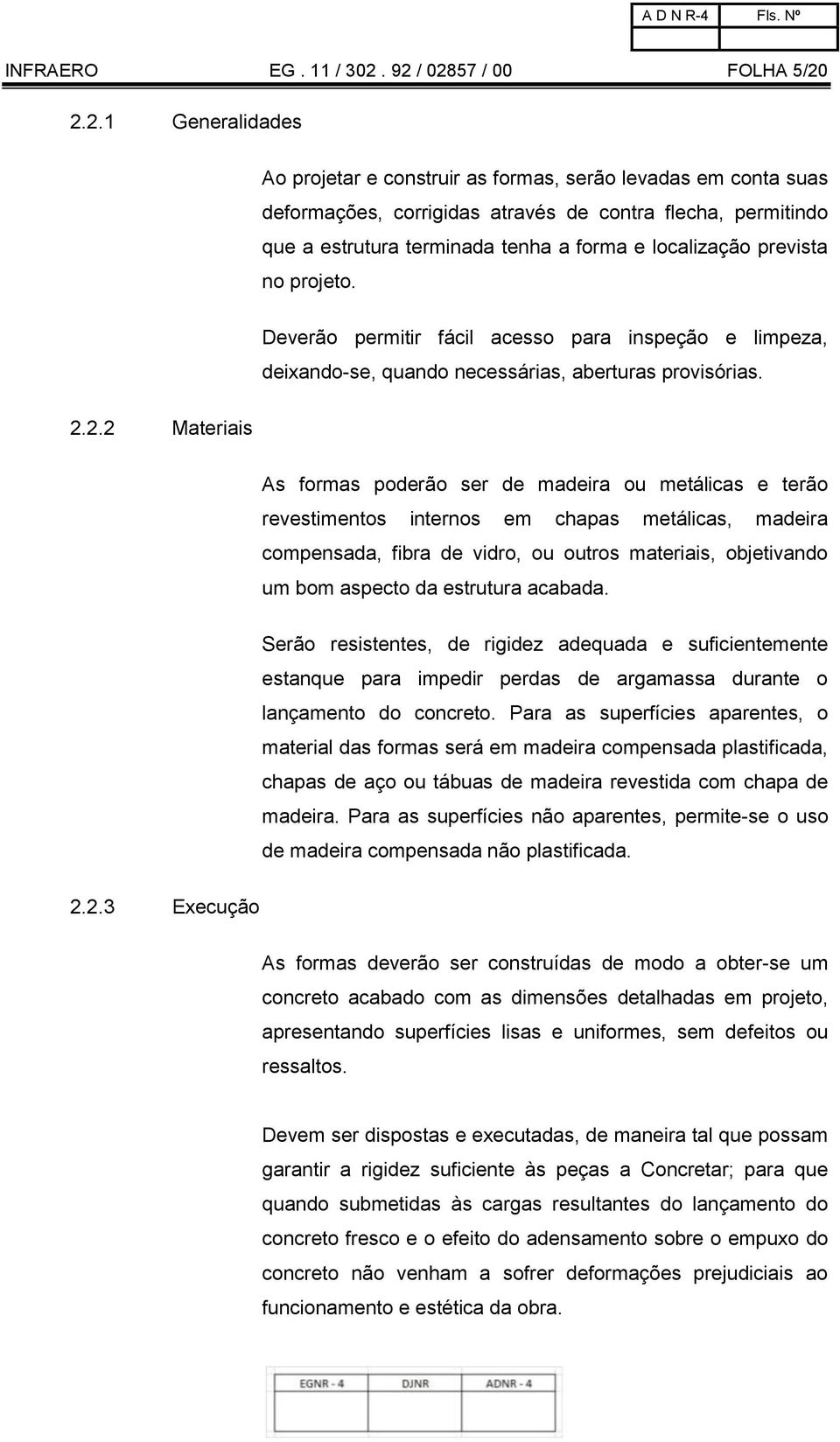 | A D N R-4 | Fls. Nº |
|---|---|
| | |

INFRAERO EG . 11 / 302 . 92 / 02857 / 00 FOLHA 5/20

2.2.1 Generalidades

Ao projetar e construir as formas, serão levadas em conta suas deformações, corrigidas através de contra flecha, permitindo que a estrutura terminada tenha a forma e localização prevista no projeto.

Deverão permitir fácil acesso para inspeção e limpeza, deixando-se, quando necessárias, aberturas provisórias.

2.2.2 Materiais

As formas poderão ser de madeira ou metálicas e terão revestimentos internos em chapas metálicas, madeira compensada, fibra de vidro, ou outros materiais, objetivando um bom aspecto da estrutura acabada.

Serão resistentes, de rigidez adequada e suficientemente estanque para impedir perdas de argamassa durante o lançamento do concreto. Para as superfícies aparentes, o material das formas será em madeira compensada plastificada, chapas de aço ou tábuas de madeira revestida com chapa de madeira. Para as superfícies não aparentes, permite-se o uso de madeira compensada não plastificada.

2.2.3 Execução

As formas deverão ser construídas de modo a obter-se um concreto acabado com as dimensões detalhadas em projeto, apresentando superfícies lisas e uniformes, sem defeitos ou ressaltos.

Devem ser dispostas e executadas, de maneira tal que possam garantir a rigidez suficiente às peças a Concretar; para que quando submetidas às cargas resultantes do lançamento do concreto fresco e o efeito do adensamento sobre o empuxo do concreto não venham a sofrer deformações prejudiciais ao funcionamento e estética da obra.

| EGNR - 4 | DJNR | ADNR - 4 |
|---|---|---|
| | | |